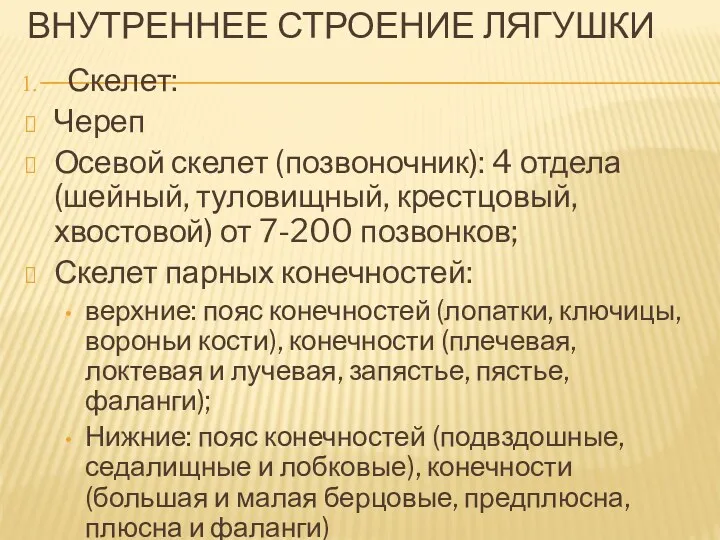 ВНУТРЕННЕЕ СТРОЕНИЕ ЛЯГУШКИ

1. Скелет:

Череп

Осевой скелет (позвоночник): 4 отдела (шейный, туловищный, крестцовый, хвостовой) от 7-200 позвонков;

Скелет парных конечностей:

• верхние: пояс конечностей (лопатки, ключицы, вороньи кости), конечности (плечевая, локтевая и лучевая, запястье, пястье, фаланги);

• Нижние: пояс конечностей (подвздошные, седалищные и лобковые), конечности (большая и малая берцовые, предплюсна, плюсна и фаланги)